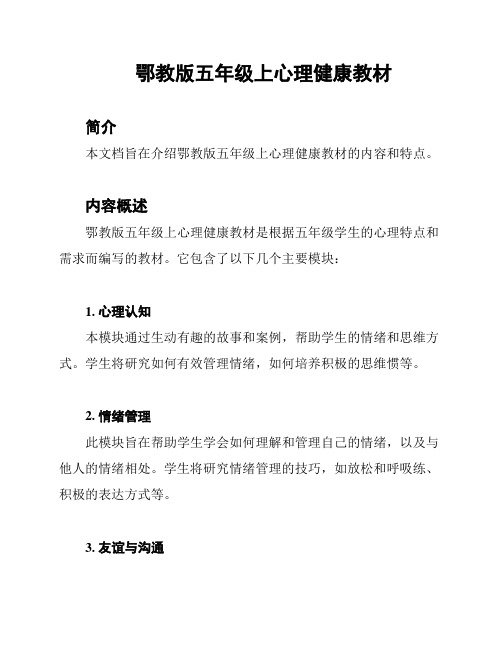 鄂教版五年级上心理健康教材

简介

本文档旨在介绍鄂教版五年级上心理健康教材的内容和特点。

内容概述

鄂教版五年级上心理健康教材是根据五年级学生的心理特点和需求而编写的教材。它包含了以下几个主要模块：

1. 心理认知

本模块通过生动有趣的故事和案例，帮助学生的情绪和思维方式。学生将研究如何有效管理情绪，如何培养积极的思维惯等。

2. 情绪管理

此模块旨在帮助学生学会如何理解和管理自己的情绪，以及与他人的情绪相处。学生将研究情绪管理的技巧，如放松和呼吸练、积极的表达方式等。

3. 友谊与沟通